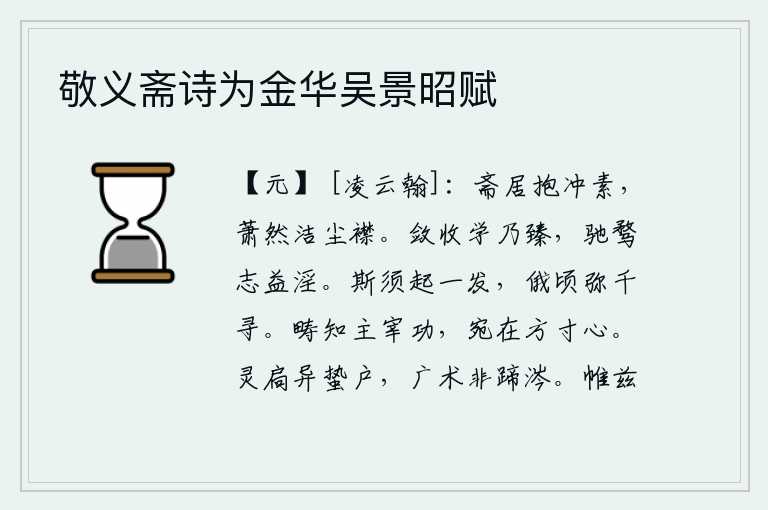 敬义斋诗为金华吴景昭赋

【元】［凌云翰］：斋居抱冲素，萧然洁尘襟。敛收学乃臻，驰骛志益淫。斯须起一发，俄顷弥千寻。畴知主宰功，宛在方寸心。灵扃异蛰户，广术非蹄涔。惟兹